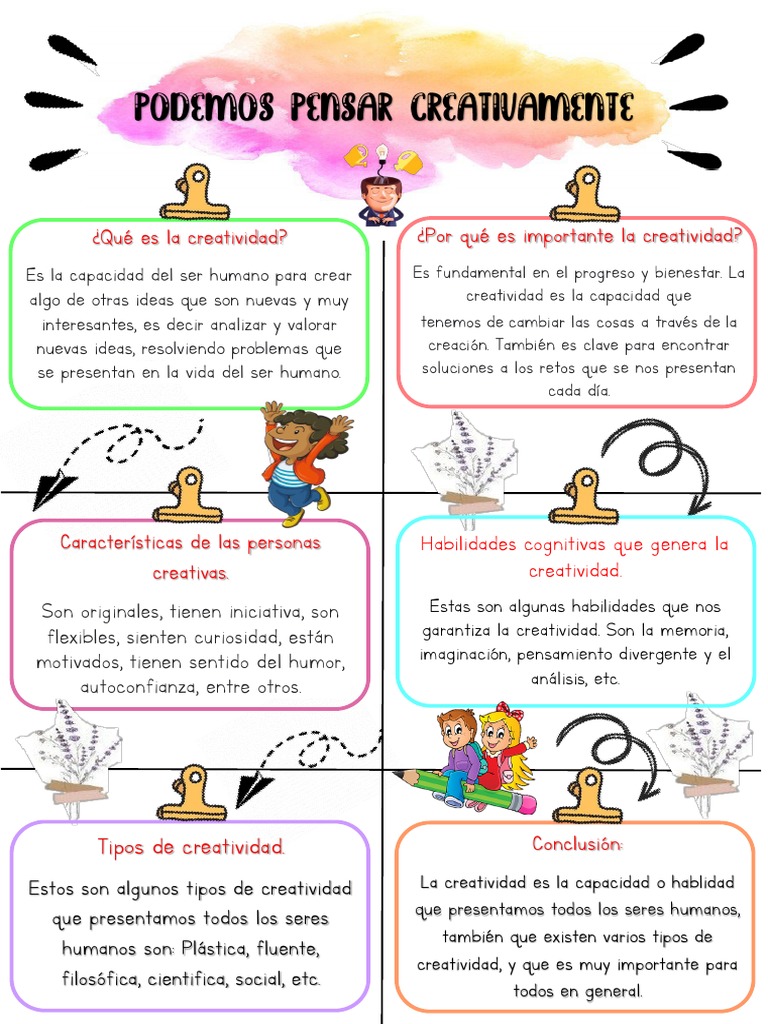 PODEMOS PENSAR CREATIVAMENTE

¿Qué es la creatividad?

Es la capacidad del ser humano para crear algo de otras ideas que son nuevas y muy interesantes, es decir analizar y valorar nuevas ideas, resolviendo problemas que se presentan en la vida del ser humano.

¿Por qué es importante la creatividad?

Es fundamental en el progreso y bienestar. La creatividad es la capacidad que tenemos de cambiar las cosas a través de la creación. También es clave para encontrar soluciones a los retos que se nos presentan cada día.

Características de las personas creativas.

Son originales, tienen iniciativa, son flexibles, sienten curiosidad, están motivados, tienen sentido del humor, autoconfianza, entre otros.

Habilidades cognitivas que genera la creatividad.

Estas son algunas habilidades que nos garantiza la creatividad. Son la memoria, imaginación, pensamiento divergente y el análisis, etc.

Tipos de creatividad.

Estos son algunos tipos de creatividad que presentamos todos los seres humanos son: Plástica, fluente, filosófica, cientifica, social, etc.

Conclusión:

La creatividad es la capacidad o hablidad que presentamos todos los seres humanos, también que existen varios tipos de creatividad, y que es muy importante para todos en general.